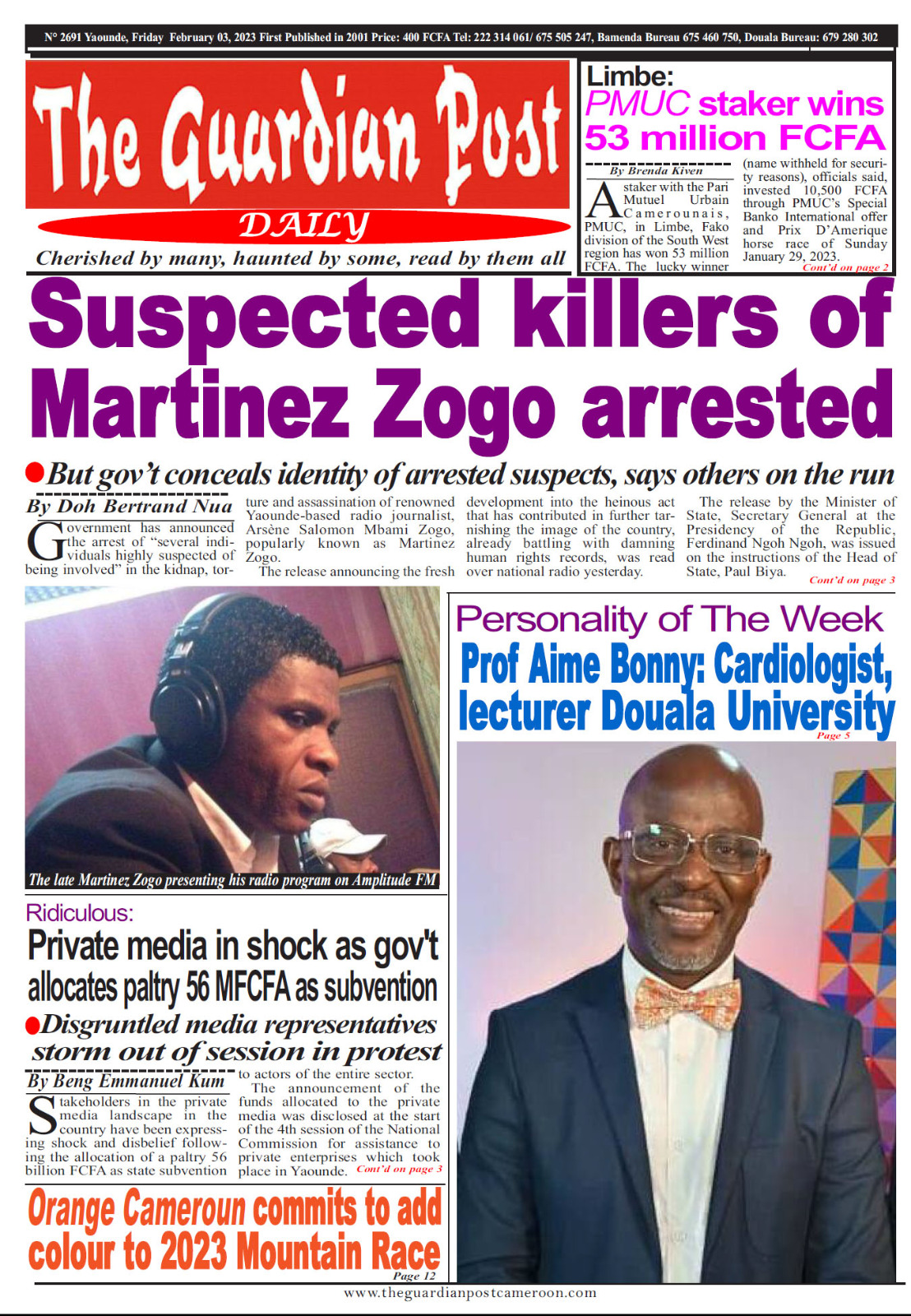 N° 2691 Yaounde, Friday February 03, 2023 First Published in 2001 Price: 400 FCFA Tel: 222 314 061/ 675 505 247, Bamenda Bureau 675 460 750, Douala Bureau: 679 280 302

The Guardian Post
DAILY
Cherished by many, haunted by some, read by them all

Limbe:
PMUC staker wins 53 million FCFA

By Brenda Kiven

A staker with the Pari Mutuel Urbain Camerounais, PMUC, in Limbe, Fako division of the South West region has won 53 million FCFA. The lucky winner (name withheld for security reasons), officials said, invested 10,500 FCFA through PMUC's Special Banko International offer and Prix D'Amerique horse race of Sunday January 29, 2023. Cont'd on page 2

Suspected killers of Martinez Zogo arrested

But gov't conceals identity of arrested suspects, says others on the run

By Doh Bertrand Nua

Government has announced the arrest of "several individuals highly suspected of being involved" in the kidnap, torture and assassination of renowned Yaounde-based radio journalist, Arsène Salomon Mbami Zogo, popularly known as Martinez Zogo.

The release announcing the fresh development into the heinous act that has contributed in further tarnishing the image of the country, already battling with damning human rights records, was read over national radio yesterday.

The release by the Minister of State, Secretary General at the Presidency of the Republic, Ferdinand Ngoh Ngoh, was issued on the instructions of the Head of State, Paul Biya. Cont'd on page 3

The late Martinez Zogo presenting his radio program on Amplitude FM

Personality of The Week
Prof Aime Bonny: Cardiologist, lecturer Douala University
Page 5

Ridiculous:
Private media in shock as gov't allocates paltry 56 MFCFA as subvention
Disgruntled media representatives storm out of session in protest

By Beng Emmanuel Kum

Stakeholders in the private media landscape in the country have been expressing shock and disbelief following the allocation of a paltry 56 billion FCFA as state subvention to actors of the entire sector.

The announcement of the funds allocated to the private media was disclosed at the start of the 4th session of the National Commission for assistance to private enterprises which took place in Yaounde. Cont'd on page 3

Orange Cameroun commits to add colour to 2023 Mountain Race
Page 12

www.theguardianpostcameroon.com